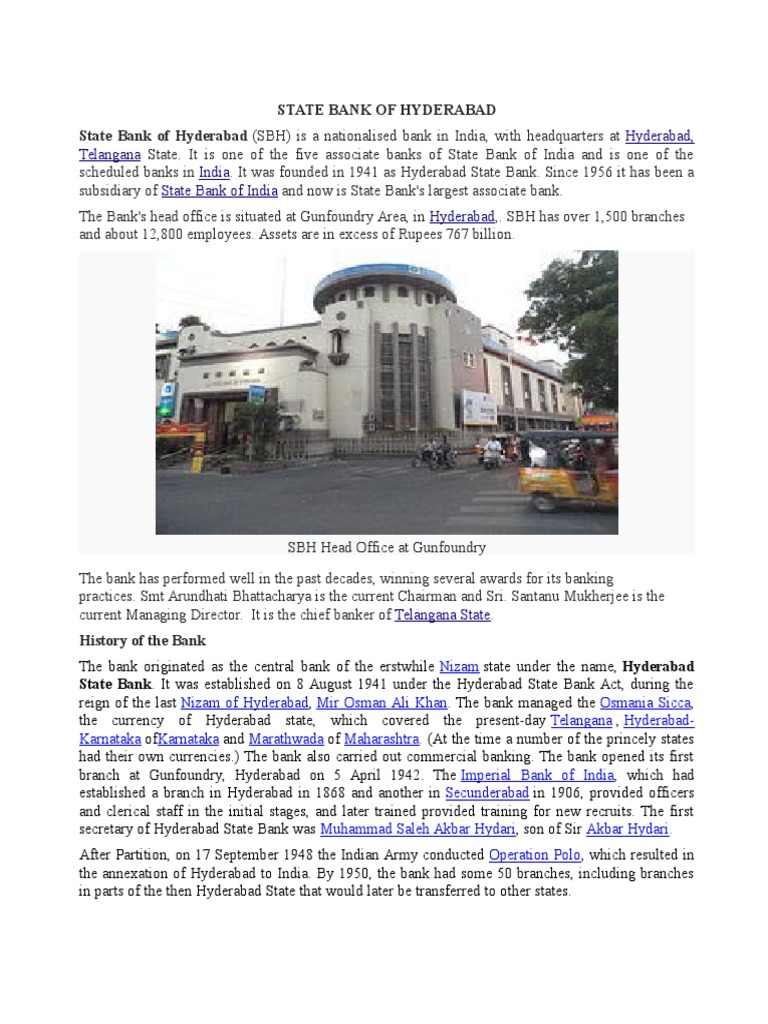 STATE BANK OF HYDERABAD

State Bank of Hyderabad (SBH) is a nationalised bank in India, with headquarters at Hyderabad, Telangana State. It is one of the five associate banks of State Bank of India and is one of the scheduled banks in India. It was founded in 1941 as Hyderabad State Bank. Since 1956 it has been a subsidiary of State Bank of India and now is State Bank's largest associate bank.

The Bank's head office is situated at Gunfoundry Area, in Hyderabad,. SBH has over 1,500 branches and about 12,800 employees. Assets are in excess of Rupees 767 billion.

SBH Head Office at Gunfoundry

The bank has performed well in the past decades, winning several awards for its banking practices. Smt Arundhati Bhattacharya is the current Chairman and Sri. Santanu Mukherjee is the current Managing Director. It is the chief banker of Telangana State.

History of the Bank

The bank originated as the central bank of the erstwhile Nizam state under the name, Hyderabad State Bank. It was established on 8 August 1941 under the Hyderabad State Bank Act, during the reign of the last Nizam of Hyderabad, Mir Osman Ali Khan. The bank managed the Osmania Sicca, the currency of Hyderabad state, which covered the present-day Telangana , Hyderabad-Karnataka ofKarnataka and Marathwada of Maharashtra. (At the time a number of the princely states had their own currencies.) The bank also carried out commercial banking. The bank opened its first branch at Gunfoundry, Hyderabad on 5 April 1942. The Imperial Bank of India, which had established a branch in Hyderabad in 1868 and another in Secunderabad in 1906, provided officers and clerical staff in the initial stages, and later trained provided training for new recruits. The first secretary of Hyderabad State Bank was Muhammad Saleh Akbar Hydari, son of Sir Akbar Hydari.

After Partition, on 17 September 1948 the Indian Army conducted Operation Polo, which resulted in the annexation of Hyderabad to India. By 1950, the bank had some 50 branches, including branches in parts of the then Hyderabad State that would later be transferred to other states.